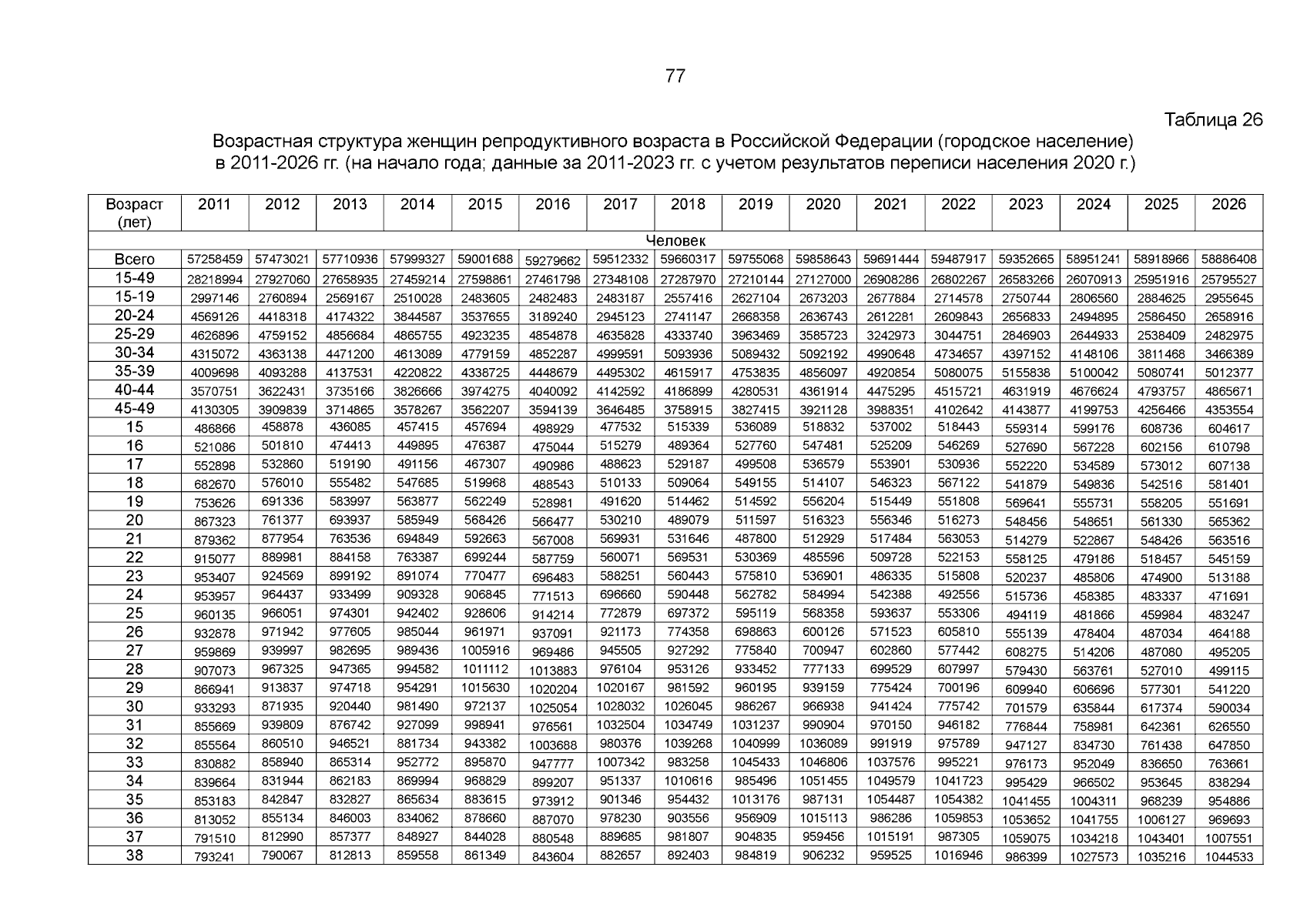 77

Таблица 26

Возрастная структура женщин репродуктивного возраста в Российской Федерации (городское население) в 2011-2026 гг. (на начало года; данные за 2011-2023 гг. с учетом результатов переписи населения 2020 г.)

| Возраст (лет) | 2011 | 2012 | 2013 | 2014 | 2015 | 2016 | 2017 | 2018 | 2019 | 2020 | 2021 | 2022 | 2023 | 2024 | 2025 | 2026 |
|---|---|---|---|---|---|---|---|---|---|---|---|---|---|---|---|---|
| Человек | | | | | | | | | | | | | | | | |
| Всего | 57258459 | 57473021 | 57710936 | 57999327 | 59001688 | 59279662 | 59512332 | 59660317 | 59755068 | 59858643 | 59691444 | 59487917 | 59352665 | 58951241 | 58918966 | 58886408 |
| 15-49 | 28218994 | 27927060 | 27658935 | 27459214 | 27598861 | 27461798 | 27348108 | 27287970 | 27210144 | 27127000 | 26908286 | 26802267 | 26583266 | 26070913 | 25951916 | 25795527 |
| 15-19 | 2997146 | 2760894 | 2569167 | 2510028 | 2483605 | 2482483 | 2483187 | 2557416 | 2627104 | 2673203 | 2677884 | 2714578 | 2750744 | 2806560 | 2884625 | 2955645 |
| 20-24 | 4569126 | 4418318 | 4174322 | 3844587 | 3537655 | 3189240 | 2945123 | 2741147 | 2668358 | 2636743 | 2612281 | 2609843 | 2656833 | 2494895 | 2586450 | 2658916 |
| 25-29 | 4626896 | 4759152 | 4856684 | 4865755 | 4923235 | 4854878 | 4635828 | 4333740 | 3963469 | 3585723 | 3242973 | 3044751 | 2846903 | 2644933 | 2538409 | 2482975 |
| 30-34 | 4315072 | 4363138 | 4471200 | 4613089 | 4779159 | 4852287 | 4999591 | 5093936 | 5089432 | 5092192 | 4990648 | 4734657 | 4397152 | 4148106 | 3811468 | 3466389 |
| 35-39 | 4009698 | 4093288 | 4137531 | 4220822 | 4338725 | 4448679 | 4495302 | 4615917 | 4753835 | 4856097 | 4920854 | 5080075 | 5155838 | 5100042 | 5080741 | 5012377 |
| 40-44 | 3570751 | 3622431 | 3735166 | 3826666 | 3974275 | 4040092 | 4142592 | 4186899 | 4280531 | 4361914 | 4475295 | 4515721 | 4631919 | 4676624 | 4793757 | 4865671 |
| 45-49 | 4130305 | 3909839 | 3714865 | 3578267 | 3562207 | 3594139 | 3646485 | 3758915 | 3827415 | 3921128 | 3988351 | 4102642 | 4143877 | 4199753 | 4256466 | 4353554 |
| 15 | 486866 | 458878 | 436085 | 457415 | 457694 | 498929 | 477532 | 515339 | 536089 | 518832 | 537002 | 518443 | 559314 | 599176 | 608736 | 604617 |
| 16 | 521086 | 501810 | 474413 | 449895 | 476387 | 475044 | 515279 | 489364 | 527760 | 547481 | 525209 | 546269 | 527690 | 567228 | 602156 | 610798 |
| 17 | 552898 | 532860 | 519190 | 491156 | 467307 | 490986 | 488623 | 529187 | 499508 | 536579 | 553901 | 530936 | 552220 | 534589 | 573012 | 607138 |
| 18 | 682670 | 576010 | 555482 | 547685 | 519968 | 488543 | 510133 | 509064 | 549155 | 514107 | 546323 | 567122 | 541879 | 549836 | 542516 | 581401 |
| 19 | 753626 | 691336 | 583997 | 563877 | 562249 | 528981 | 491620 | 514462 | 514592 | 556204 | 515449 | 551808 | 569641 | 555731 | 558205 | 551691 |
| 20 | 867323 | 761377 | 693937 | 585949 | 568426 | 566477 | 530210 | 489079 | 511597 | 516323 | 556346 | 516273 | 548456 | 548651 | 561330 | 565362 |
| 21 | 879362 | 877954 | 763536 | 694849 | 592663 | 567008 | 569931 | 531646 | 487800 | 512929 | 517484 | 563053 | 514279 | 522867 | 548426 | 563516 |
| 22 | 915077 | 889981 | 884158 | 763387 | 699244 | 587759 | 560071 | 569531 | 530369 | 485596 | 509728 | 522153 | 558125 | 479186 | 518457 | 545159 |
| 23 | 953407 | 924569 | 899192 | 891074 | 770477 | 696483 | 588251 | 560443 | 575810 | 536901 | 486335 | 515808 | 520237 | 485806 | 474900 | 513188 |
| 24 | 953957 | 964437 | 933499 | 909328 | 906845 | 771513 | 696660 | 590448 | 562782 | 584994 | 542388 | 492556 | 515736 | 458385 | 483337 | 471691 |
| 25 | 960135 | 966051 | 974301 | 942402 | 928606 | 914214 | 772879 | 697372 | 595119 | 568358 | 593637 | 553306 | 494119 | 481866 | 459984 | 483247 |
| 26 | 932878 | 971942 | 977605 | 985044 | 961971 | 937091 | 921173 | 774358 | 698863 | 600126 | 571523 | 605810 | 555139 | 478404 | 487034 | 464188 |
| 27 | 959869 | 939997 | 982695 | 989436 | 1005916 | 969486 | 945505 | 927292 | 775840 | 700947 | 602860 | 577442 | 608275 | 514206 | 487080 | 495205 |
| 28 | 907073 | 967325 | 947365 | 994582 | 1011112 | 1013883 | 976104 | 953126 | 933452 | 777133 | 699529 | 607997 | 579430 | 563761 | 527010 | 499115 |
| 29 | 866941 | 913837 | 974718 | 954291 | 1015630 | 1020204 | 1020167 | 981592 | 960195 | 939159 | 775424 | 700196 | 609940 | 606696 | 577301 | 541220 |
| 30 | 933293 | 871935 | 920440 | 981490 | 972137 | 1025054 | 1028032 | 1026045 | 986267 | 966938 | 941424 | 775742 | 701579 | 635844 | 617374 | 590034 |
| 31 | 855669 | 939809 | 876742 | 927099 | 998941 | 976561 | 1032504 | 1034749 | 1031237 | 990904 | 970150 | 946182 | 776844 | 758981 | 642361 | 626550 |
| 32 | 855564 | 860510 | 946521 | 881734 | 943382 | 1003688 | 980376 | 1039268 | 1040999 | 1036089 | 991919 | 975789 | 947127 | 834730 | 761438 | 647850 |
| 33 | 830882 | 858940 | 865314 | 952772 | 895870 | 947777 | 1007342 | 983258 | 1045433 | 1046806 | 1037576 | 995221 | 976173 | 952049 | 836650 | 763661 |
| 34 | 839664 | 831944 | 862183 | 869994 | 968829 | 899207 | 951337 | 1010616 | 985496 | 1051455 | 1049579 | 1041723 | 995429 | 966502 | 953645 | 838294 |
| 35 | 853183 | 842847 | 832827 | 865634 | 883615 | 973912 | 901346 | 954432 | 1013176 | 987131 | 1054487 | 1054382 | 1041455 | 1004311 | 968239 | 954886 |
| 36 | 813052 | 855134 | 846003 | 834062 | 878660 | 887070 | 978230 | 903556 | 956909 | 1015113 | 986286 | 1059853 | 1053652 | 1041755 | 1006127 | 969693 |
| 37 | 791510 | 812990 | 857377 | 848927 | 844028 | 880548 | 889685 | 981807 | 904835 | 959456 | 1015191 | 987305 | 1059075 | 1034218 | 1043401 | 1007551 |
| 38 | 793241 | 790067 | 812813 | 859558 | 861349 | 843604 | 882657 | 892403 | 984819 | 906232 | 959525 | 1016946 | 986399 | 1027573 | 1035216 | 1044533 |